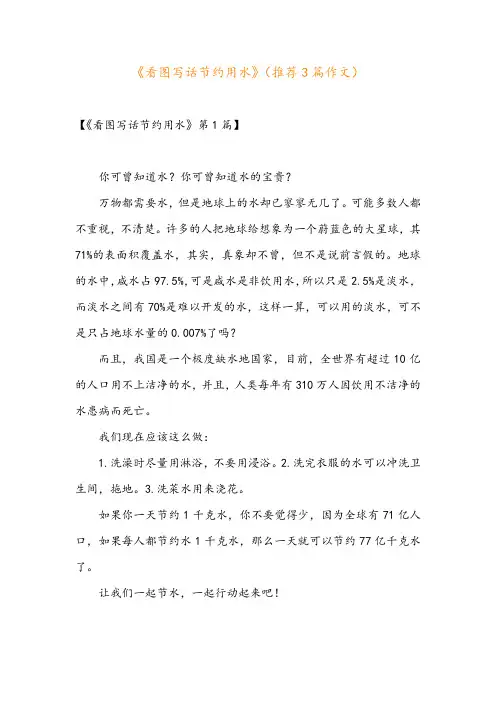 《看图写话节约用水》(推荐3篇作文)

【《看图写话节约用水》第1篇】

你可曾知道水？你可曾知道水的宝贵？

万物都需要水，但是地球上的水却已寥寥无几了。可能多数人都不重视，不清楚。许多的人把地球给想象为一个蔚蓝色的大星球，其71%的表面积覆盖水，其实，真象却不曾，但不是说前言假的。地球的水中，咸水占97.5%，可是咸水是非饮用水，所以只是2.5%是淡水，而淡水之间有70%是难以开发的水，这样一算，可以用的淡水，可不是只占地球水量的0.007%了吗？

而且，我国是一个极度缺水地国家，目前，全世界有超过10亿的人口用不上洁净的水，并且，人类每年有310万人因饮用不洁净的水患病而死亡。

我们现在应该这么做：

1.洗澡时尽量用淋浴，不要用浸浴。2.洗完衣服的水可以冲洗卫生间，拖地。3.洗菜水用来浇花。

如果你一天节约1千克水，你不要觉得少，因为全球有71亿人口，如果每人都节约水1千克水，那么一天就可以节约77亿千克水了。

让我们一起节水，一起行动起来吧！